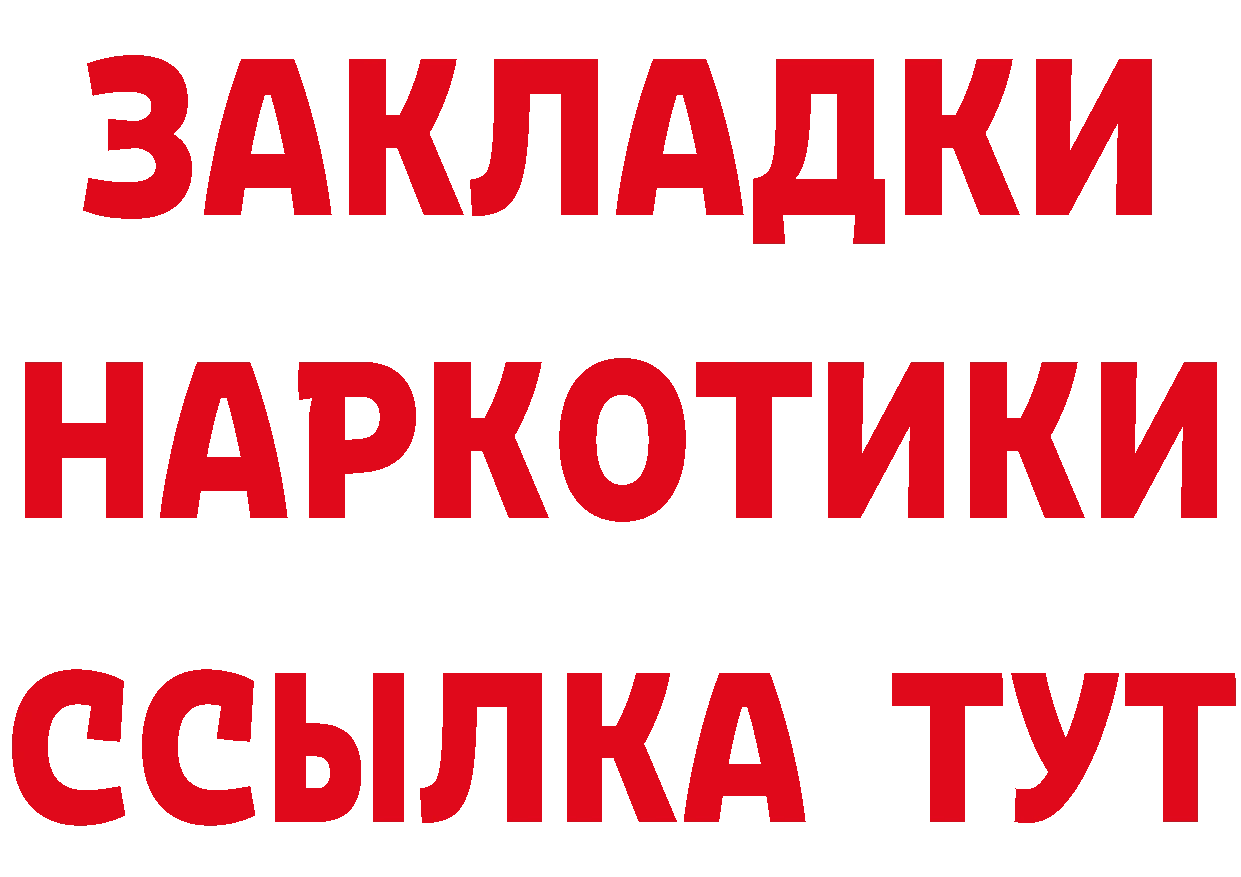 ЗАКЛАДКИ НАРКОТИКИ ССЫЛКА ТУТ